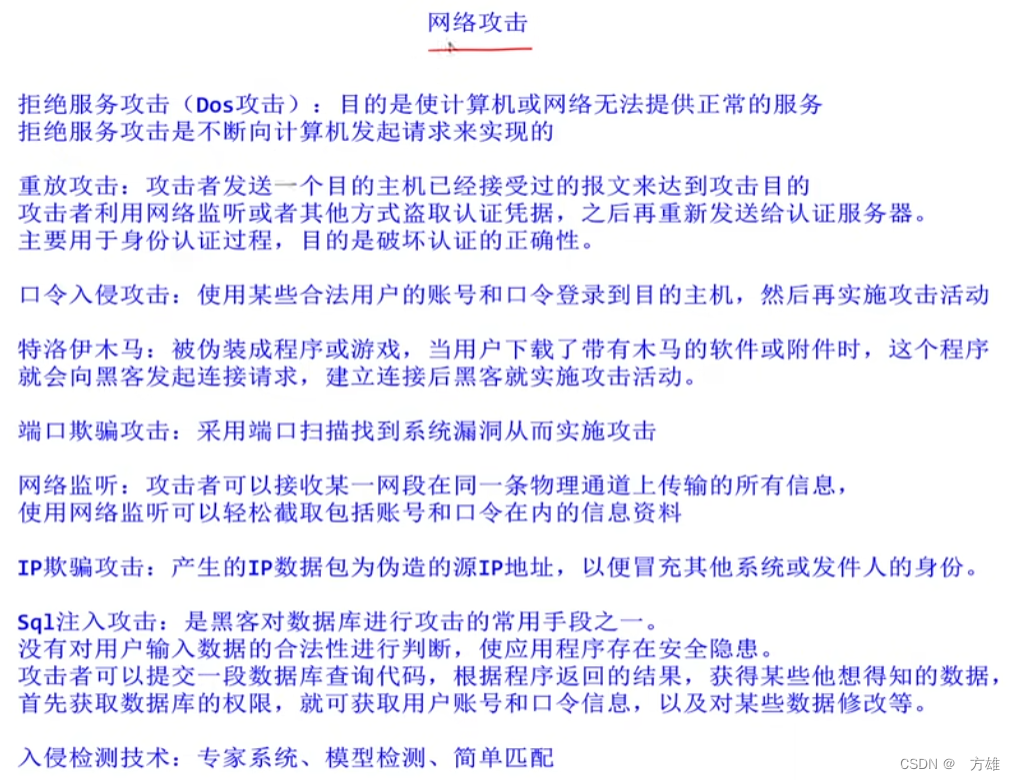 网络攻击

拒绝服务攻击（Dos攻击）：目的是使计算机或网络无法提供正常的服务
拒绝服务攻击是不断向计算机发起请求来实现的

重放攻击：攻击者发送一个目的主机已经接受过的报文来达到攻击目的
攻击者利用网络监听或者其他方式盗取认证凭据，之后再重新发送给认证服务器。
主要用于身份认证过程，目的是破坏认证的正确性。

口令入侵攻击：使用某些合法用户的账号和口令登录到目的主机，然后再实施攻击活动

特洛伊木马：被伪装成程序或游戏，当用户下载了带有木马的软件或附件时，这个程序就会向黑客发起连接请求，建立连接后黑客就实施攻击活动。

端口欺骗攻击：采用端口扫描找到系统漏洞从而实施攻击

网络监听：攻击者可以接收某一网段在同一条物理通道上传输的所有信息，
使用网络监听可以轻松截取包括账号和口令在内的信息资料

IP欺骗攻击：产生的IP数据包为伪造的源IP地址，以便冒充其他系统或发件人的身份。

Sql注入攻击：是黑客对数据库进行攻击的常用手段之一。
没有对用户输入数据的合法性进行判断，使应用程序存在安全隐患。
攻击者可以提交一段数据库查询代码，根据程序返回的结果，获得某些他想得知的数据，
首先获取数据库的权限，就可获取用户账号和口令信息，以及对某些数据修改等。

入侵检测技术：专家系统、模型检测、简单匹配

CSDN @ 方雄